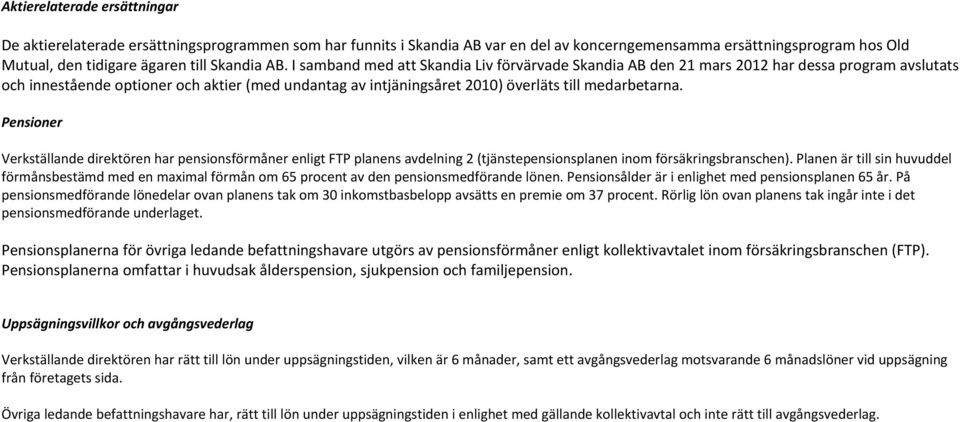 Aktierelaterade ersättningar

De aktierelaterade ersättningsprogrammen som har funnits i Skandia AB var en del av koncerngemensamma ersättningsprogram hos Old Mutual, den tidigare ägaren till Skandia AB. I samband med att Skandia Liv förvärvade Skandia AB den 21 mars 2012 har dessa program avslutats och innestående optioner och aktier (med undantag av intjäningsåret 2010) överläts till medarbetarna.

Pensioner

Verkställande direktören har pensionsförmåner enligt FTP planens avdelning 2 (tjänstepensionsplanen inom försäkringsbranschen). Planen är till sin huvuddel förmånsbestämd med en maximal förmån om 65 procent av den pensionsmedförande lönen. Pensionsålder är i enlighet med pensionsplanen 65 år. På pensionsmedförande lönedelar ovan planens tak om 30 inkomstbasbelopp avsätts en premie om 37 procent. Rörlig lön ovan planens tak ingår inte i det pensionsmedförande underlaget.

Pensionsplanerna för övriga ledande befattningshavare utgörs av pensionsförmåner enligt kollektivavtalet inom försäkringsbranschen (FTP). Pensionsplanerna omfattar i huvudsak ålderspension, sjukpension och familjepension.

Uppsägningsvillkor och avgångsvederlag

Verkställande direktören har rätt till lön under uppsägningstiden, vilken är 6 månader, samt ett avgångsvederlag motsvarande 6 månadslöner vid uppsägning från företagets sida.

Övriga ledande befattningshavare har, rätt till lön under uppsägningstiden i enlighet med gällande kollektivavtal och inte rätt till avgångsvederlag.